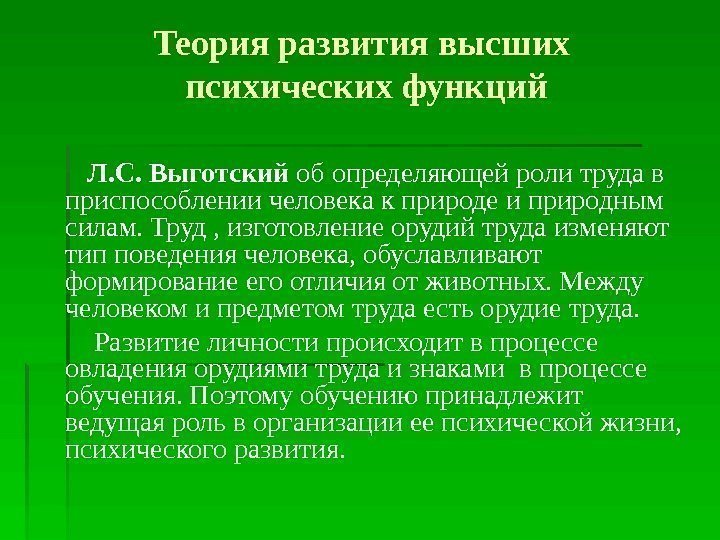 Теория развития высших психических функций

Л.С. Выготский об определяющей роли труда в приспособлении человека к природе и природным силам. Труд , изготовление орудий труда изменяют тип поведения человека, обуславливают формирование его отличия от животных. Между человеком и предметом труда есть орудие труда.

Развитие личности происходит в процессе овладения орудиями труда и знаками в процессе обучения. Поэтому обучению принадлежит ведущая роль в организации ее психической жизни, психического развития.